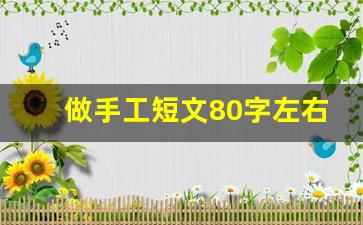 做手工短文80字左右